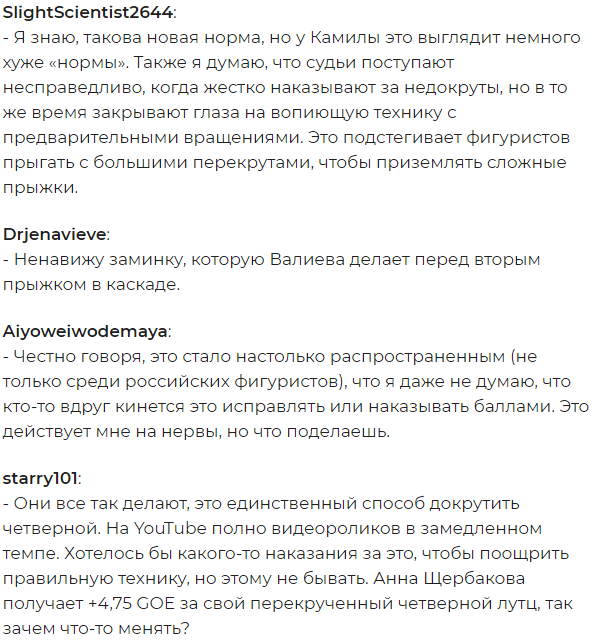 SlightScientist2644:
- Я знаю, такова новая норма, но у Камилы это выглядит немного хуже «нормы». Также я думаю, что судьи поступают несправедливо, когда жестко наказывают за недокруты, но в то же время закрывают глаза на вопиющую технику с предварительными вращениями. Это подстегивает фигуристов прыгать с большими перекрутами, чтобы приземлять сложные прыжки.

Drjenavieve:
- Ненавижу заминку, которую Валиева делает перед вторым прыжком в каскаде.

Aiyoweiwodemaya:
- Честно говоря, это стало настолько распространенным (не только среди российских фигуристов), что я даже не думаю, что кто-то вдруг кинется это исправлять или наказывать баллами. Это действует мне на нервы, но что поделаешь.

starry101:
- Они все так делают, это единственный способ докрутить четверной. На YouTube полно видеороликов в замедленном темпе. Хотелось бы какого-то наказания за это, чтобы поощрить правильную технику, но этому не бывать. Анна Щербакова получает +4,75 GOE за свой перекрученный четверной лутц, так зачем что-то менять?